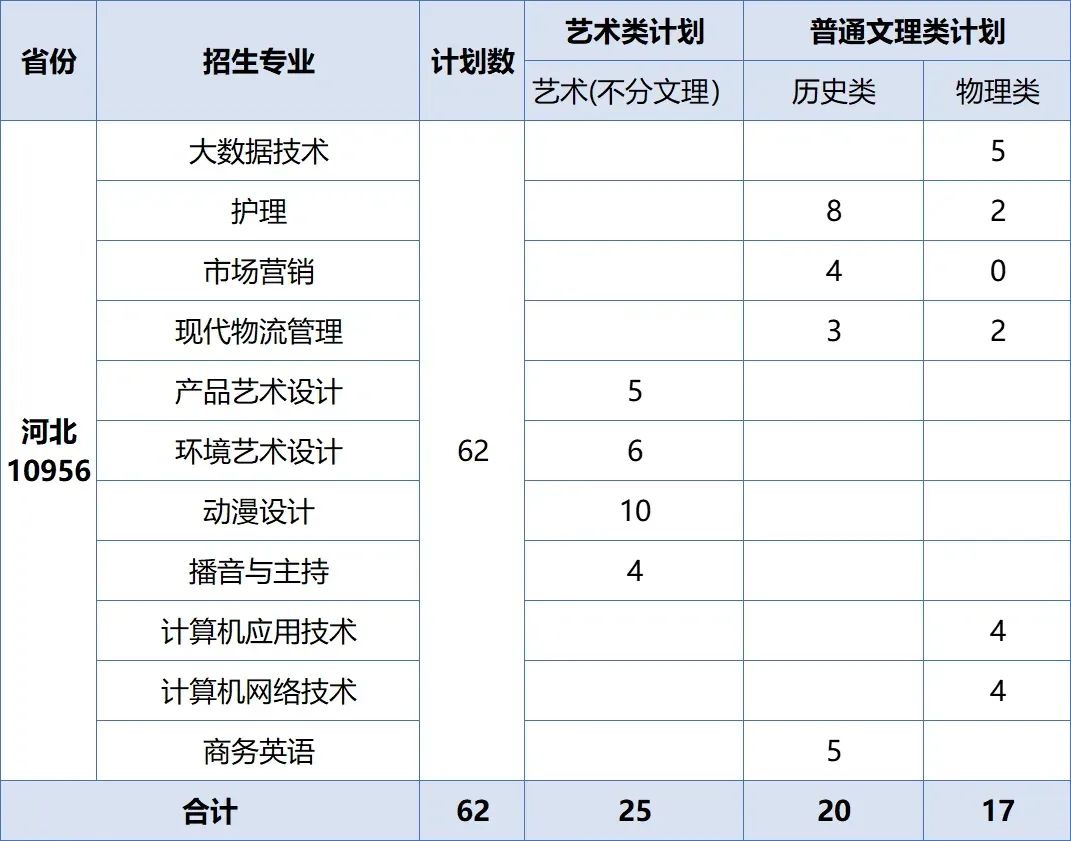 | 省份 | 招生专业 | 计划数 | 艺术类计划 | 普通文理类计划 | |
|---|---|---|---|---|---|
| | | | 艺术(不分文理) | 历史类 | 物理类 |
| 河北 10956 | 大数据技术 | 62 | | | 5 |
| | 护理 | | | 8 | 2 |
| | 市场营销 | | | 4 | 0 |
| | 现代物流管理 | | | 3 | 2 |
| | 产品艺术设计 | | 5 | | |
| | 环境艺术设计 | | 6 | | |
| | 动漫设计 | | 10 | | |
| | 播音与主持 | | 4 | | |
| | 计算机应用技术 | | | | 4 |
| | 计算机网络技术 | | | | 4 |
| | 商务英语 | | | 5 | |
| 合计 | | 62 | 25 | 20 | 17 |